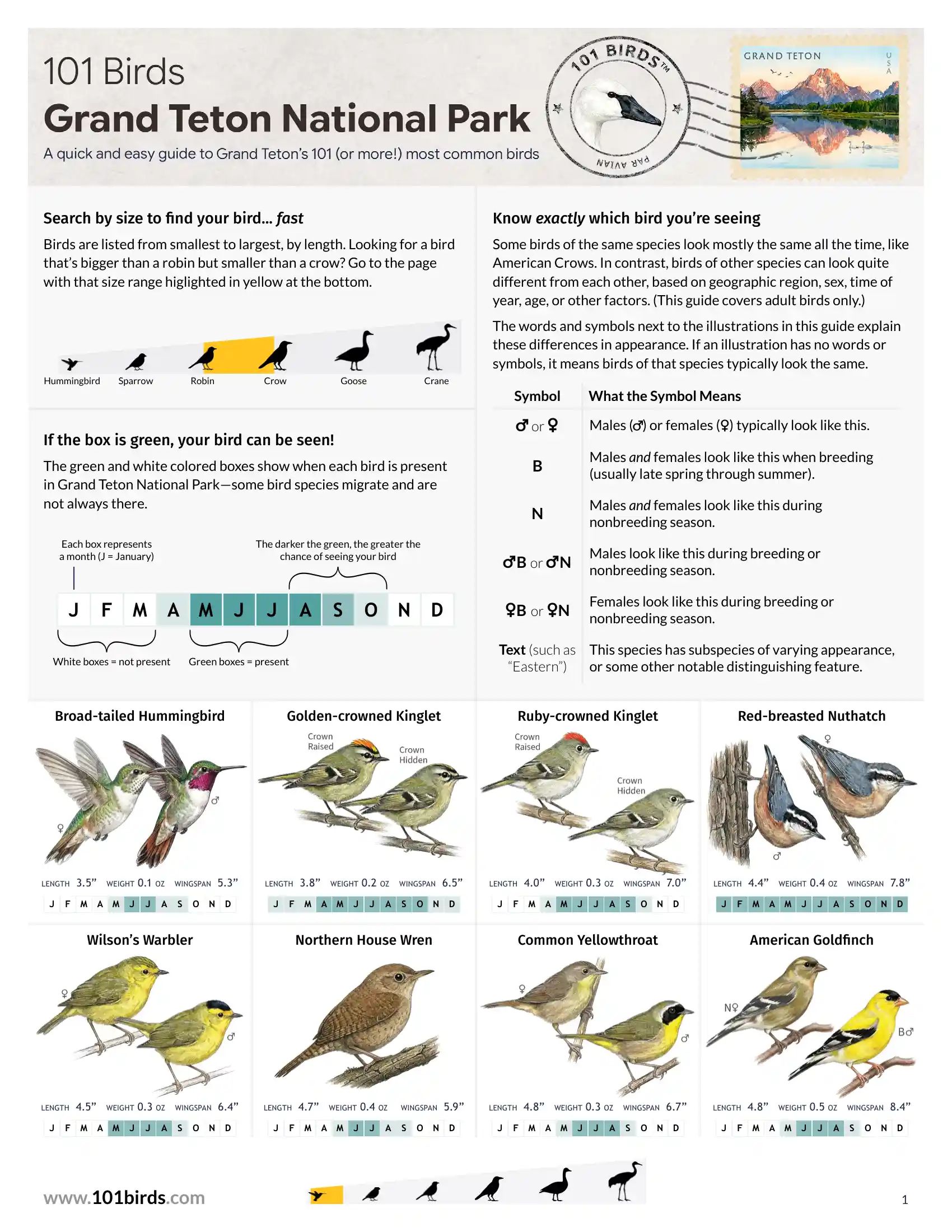 101 Birds
Grand Teton National Park
A quick and easy guide to Grand Teton's 101 (or more!) most common birds

101 BIRDS™
PAR AVIAN

GRAND TETON
USA

Search by size to find your bird... fast
Birds are listed from smallest to largest, by length. Looking for a bird that's bigger than a robin but smaller than a crow? Go to the page with that size range higlighted in yellow at the bottom.

Hummingbird Sparrow Robin Crow Goose Crane

If the box is green, your bird can be seen!
The green and white colored boxes show when each bird is present in Grand Teton National Park—some bird species migrate and are not always there.

Each box represents a month (J = January)
The darker the green, the greater the chance of seeing your bird

J F M A M J J A S O N D

White boxes = not present
Green boxes = present

Know exactly which bird you're seeing
Some birds of the same species look mostly the same all the time, like American Crows. In contrast, birds of other species can look quite different from each other, based on geographic region, sex, time of year, age, or other factors. (This guide covers adult birds only.)

The words and symbols next to the illustrations in this guide explain these differences in appearance. If an illustration has no words or symbols, it means birds of that species typically look the same.

| Symbol | What the Symbol Means |
|---|---|
| ♂ or ♀ | Males (♂) or females (♀) typically look like this. |
| B | Males and females look like this when breeding (usually late spring through summer). |
| N | Males and females look like this during nonbreeding season. |
| ♂B or ♂N | Males look like this during breeding or nonbreeding season. |
| ♀B or ♀N | Females look like this during breeding or nonbreeding season. |
| Text (such as "Eastern") | This species has subspecies of varying appearance, or some other notable distinguishing feature. |

Broad-tailed Hummingbird
♀ ♂
LENGTH 3.5" WEIGHT 0.1 OZ WINGSPAN 5.3"
J F M A M J J A S O N D

Golden-crowned Kinglet
Crown Raised
Crown Hidden
LENGTH 3.8" WEIGHT 0.2 OZ WINGSPAN 6.5"
J F M A M J J A S O N D

Ruby-crowned Kinglet
Crown Raised
Crown Hidden
LENGTH 4.0" WEIGHT 0.3 OZ WINGSPAN 7.0"
J F M A M J J A S O N D

Red-breasted Nuthatch
♀ ♂
LENGTH 4.4" WEIGHT 0.4 OZ WINGSPAN 7.8"
J F M A M J J A S O N D

Wilson's Warbler
♀ ♂
LENGTH 4.5" WEIGHT 0.3 OZ WINGSPAN 6.4"
J F M A M J J A S O N D

Northern House Wren
LENGTH 4.7" WEIGHT 0.4 OZ WINGSPAN 5.9"
J F M A M J J A S O N D

Common Yellowthroat
♀ ♂
LENGTH 4.8" WEIGHT 0.3 OZ WINGSPAN 6.7"
J F M A M J J A S O N D

American Goldfinch
N♀ B♂
LENGTH 4.8" WEIGHT 0.5 OZ WINGSPAN 8.4"
J F M A M J J A S O N D

www.101birds.com

1